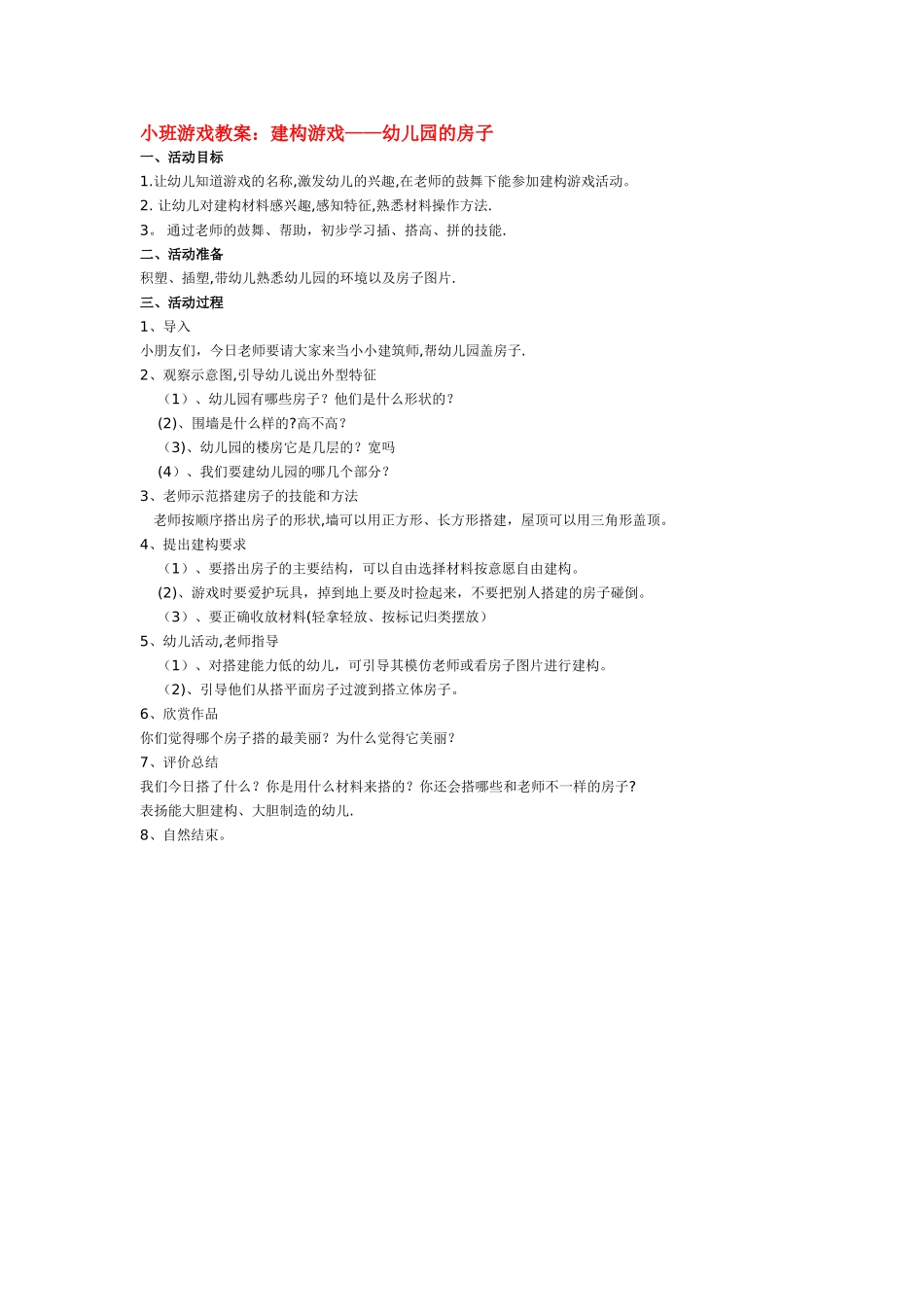 小班游戏教案：建构游戏——幼儿园的房子

一、活动目标

1.让幼儿知道游戏的名称,激发幼儿的兴趣,在老师的鼓舞下能参加建构游戏活动。

2. 让幼儿对建构材料感兴趣,感知特征,熟悉材料操作方法.

3。 通过老师的鼓舞、帮助，初步学习插、搭高、拼的技能.

二、活动准备

积塑、插塑,带幼儿熟悉幼儿园的环境以及房子图片.

三、活动过程

1、导入

小朋友们，今日老师要请大家来当小小建筑师,帮幼儿园盖房子.

2、观察示意图,引导幼儿说出外型特征

（1）、幼儿园有哪些房子？他们是什么形状的？

(2)、围墙是什么样的?高不高？

（3)、幼儿园的楼房它是几层的？宽吗

(4）、我们要建幼儿园的哪几个部分？

3、老师示范搭建房子的技能和方法

老师按顺序搭出房子的形状,墙可以用正方形、长方形搭建，屋顶可以用三角形盖顶。

4、提出建构要求

（1）、要搭出房子的主要结构，可以自由选择材料按意愿自由建构。

(2)、游戏时要爱护玩具，掉到地上要及时捡起来，不要把别人搭建的房子碰倒。

（3）、要正确收放材料(轻拿轻放、按标记归类摆放）

5、幼儿活动,老师指导

（1）、对搭建能力低的幼儿，可引导其模仿老师或看房子图片进行建构。

（2)、引导他们从搭平面房子过渡到搭立体房子。

6、欣赏作品

你们觉得哪个房子搭的最美丽？为什么觉得它美丽？

7、评价总结

我们今日搭了什么？你是用什么材料来搭的？你还会搭哪些和老师不一样的房子?

表扬能大胆建构、大胆制造的幼儿.

8、自然结束。